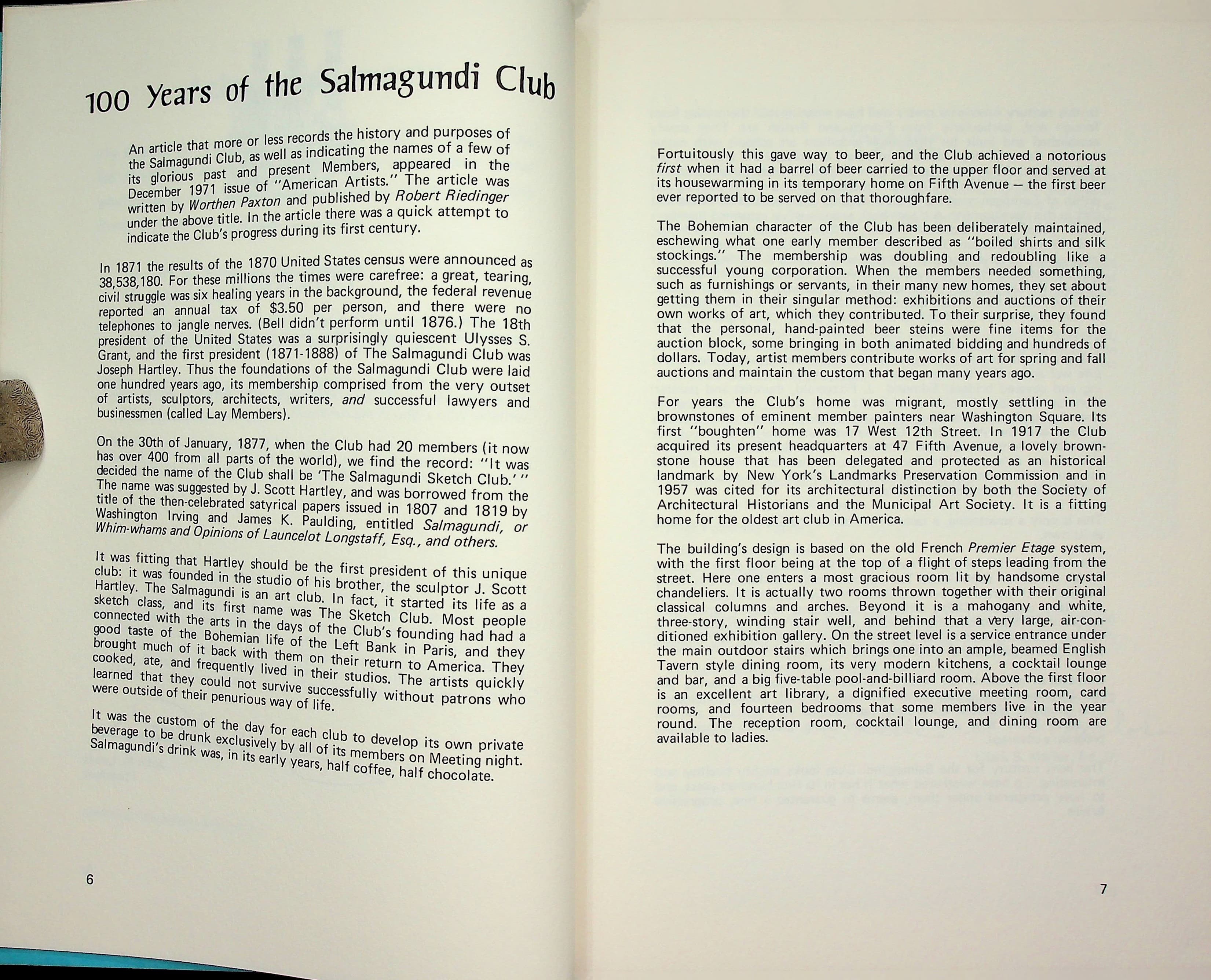 100 Years of the Salmagundi Club

An article that more or less records the history and purposes of the Salmagundi Club, as well as indicating the names of a few of its glorious past and present Members, appeared in the December 1971 issue of "American Artists." The article was written by Worthen Paxton and published by Robert Riedinger under the above title. In the article there was a quick attempt to indicate the Club's progress during its first century.

In 1871 the results of the 1870 United States census were announced as 38,538,180. For these millions the times were carefree: a great, tearing, civil struggle was six healing years in the background, the federal revenue reported an annual tax of $3.50 per person, and there were no telephones to jangle nerves. (Bell didn't perform until 1876.) The 18th president of the United States was a surprisingly quiescent Ulysses S. Grant, and the first president (1871-1888) of The Salmagundi Club was Joseph Hartley. Thus the foundations of the Salmagundi Club were laid one hundred years ago, its membership comprised from the very outset of artists, sculptors, architects, writers, and successful lawyers and businessmen (called Lay Members).

On the 30th of January, 1877, when the Club had 20 members (it now has over 400 from all parts of the world), we find the record: "It was decided the name of the Club shall be 'The Salmagundi Sketch Club.' " The name was suggested by J. Scott Hartley, and was borrowed from the title of the then-celebrated satyrical papers issued in 1807 and 1819 by Washington Irving and James K. Paulding, entitled Salmagundi, or Whim-whams and Opinions of Launcelot Longstaff, Esq., and others.

It was fitting that Hartley should be the first president of this unique club: it was founded in the studio of his brother, the sculptor J. Scott Hartley. The Salmagundi is an art club. In fact, it started its life as a sketch class, and its first name was The Sketch Club. Most people connected with the arts in the days of the Club's founding had had a good taste of the Bohemian life of the Left Bank in Paris, and they brought much of it back with them on their return to America. They cooked, ate, and frequently lived in their studios. The artists quickly learned that they could not survive successfully without patrons who were outside of their penurious way of life.

It was the custom of the day for each club to develop its own private beverage to be drunk exclusively by all of its members on Meeting night. Salmagundi's drink was, in its early years, half coffee, half chocolate.

6

Fortuitously this gave way to beer, and the Club achieved a notorious first when it had a barrel of beer carried to the upper floor and served at its housewarming in its temporary home on Fifth Avenue — the first beer ever reported to be served on that thoroughfare.

The Bohemian character of the Club has been deliberately maintained, eschewing what one early member described as "boiled shirts and silk stockings." The membership was doubling and redoubling like a successful young corporation. When the members needed something, such as furnishings or servants, in their many new homes, they set about getting them in their singular method: exhibitions and auctions of their own works of art, which they contributed. To their surprise, they found that the personal, hand-painted beer steins were fine items for the auction block, some bringing in both animated bidding and hundreds of dollars. Today, artist members contribute works of art for spring and fall auctions and maintain the custom that began many years ago.

For years the Club's home was migrant, mostly settling in the brownstones of eminent member painters near Washington Square. Its first "boughten" home was 17 West 12th Street. In 1917 the Club acquired its present headquarters at 47 Fifth Avenue, a lovely brownstone house that has been delegated and protected as an historical landmark by New York's Landmarks Preservation Commission and in 1957 was cited for its architectural distinction by both the Society of Architectural Historians and the Municipal Art Society. It is a fitting home for the oldest art club in America.

The building's design is based on the old French Premier Etage system, with the first floor being at the top of a flight of steps leading from the street. Here one enters a most gracious room lit by handsome crystal chandeliers. It is actually two rooms thrown together with their original classical columns and arches. Beyond it is a mahogany and white, three-story, winding stair well, and behind that a very large, air-conditioned exhibition gallery. On the street level is a service entrance under the main outdoor stairs which brings one into an ample, beamed English Tavern style dining room, its very modern kitchens, a cocktail lounge and bar, and a big five-table pool-and-billiard room. Above the first floor is an excellent art library, a dignified executive meeting room, card rooms, and fourteen bedrooms that some members live in the year round. The reception room, cocktail lounge, and dining room are available to ladies.

7